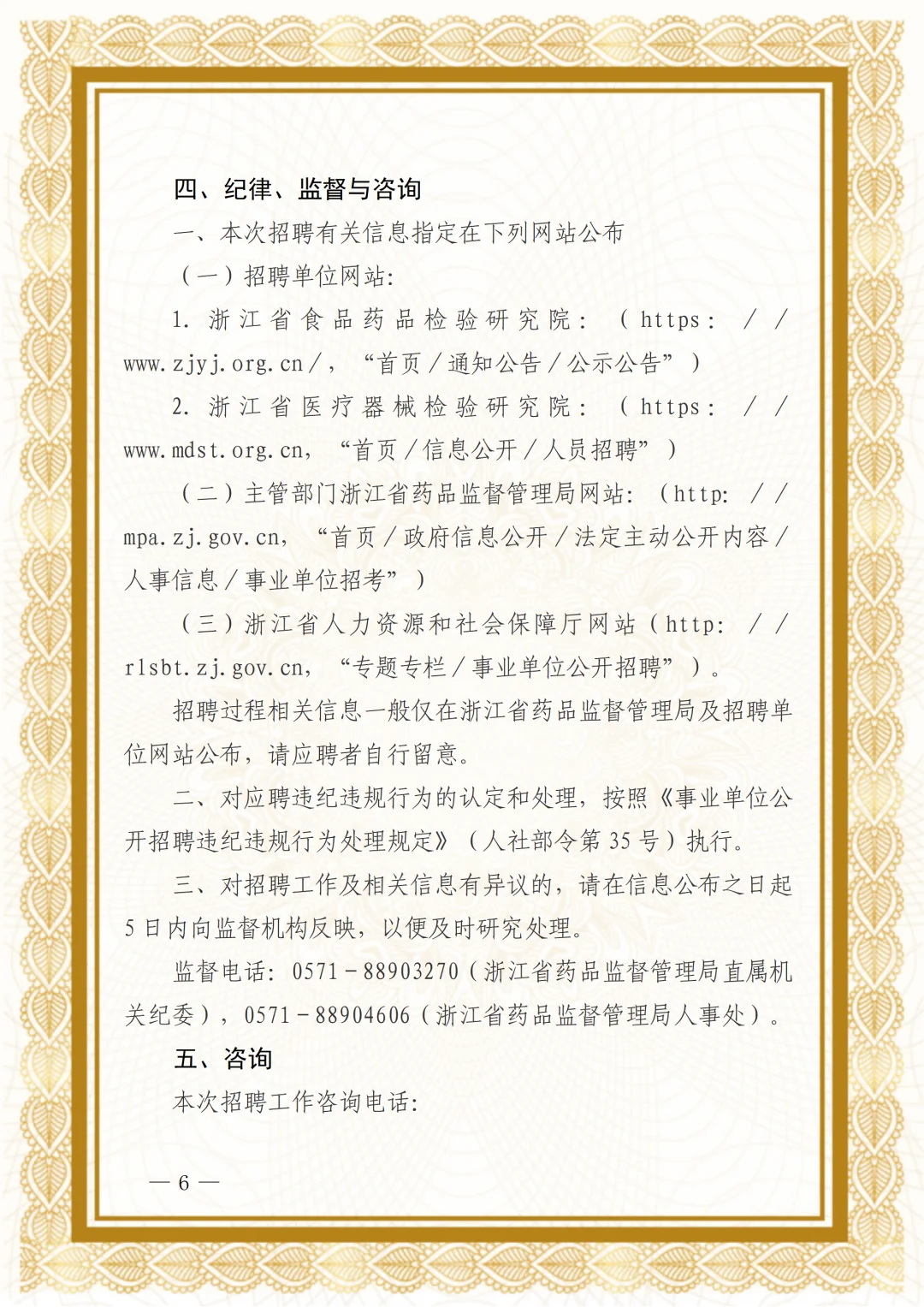 四、纪律、监督与咨询

一、本次招聘有关信息指定在下列网站公布

（一）招聘单位网站：

1. 浙江省食品药品检验研究院：（https：//www.zjyj.org.cn/，“首页/通知公告/公示公告”）

2. 浙江省医疗器械检验研究院：（https：//www.mdst.org.cn，“首页/信息公开/人员招聘”）

（二）主管部门浙江省药品监督管理局网站：（http：//mpa.zj.gov.cn，“首页/政府信息公开/法定主动公开内容/人事信息/事业单位招考”）

（三）浙江省人力资源和社会保障厅网站（http：//rlsbt.zj.gov.cn，“专题专栏/事业单位公开招聘”）。

招聘过程相关信息一般仅在浙江省药品监督管理局及招聘单位网站公布，请应聘者自行留意。

二、对应聘违纪违规行为的认定和处理，按照《事业单位公开招聘违纪违规行为处理规定》（人社部令第35号）执行。

三、对招聘工作及相关信息有异议的，请在信息公布之日起5日内向监督机构反映，以便及时研究处理。

监督电话：0571－88903270（浙江省药品监督管理局直属机关纪委），0571－88904606（浙江省药品监督管理局人事处）。

五、咨询

本次招聘工作咨询电话：

— 6 —